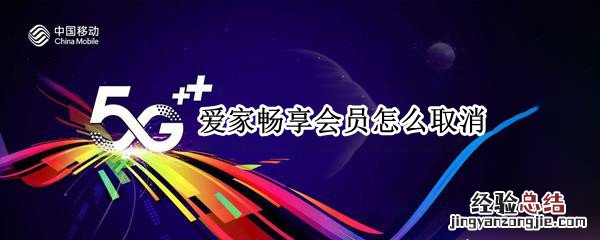 中国移动
China Mobile

5G++

爱家畅享会员怎么取消

经验总结
jingyanzongjie.com